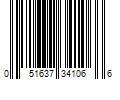 0 51637 34106 6